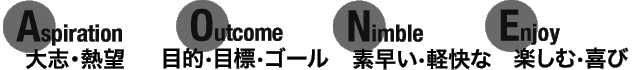 Aspiration
大志・熱望

Outcome
目的・目標・ゴール

Nimble
素早い・軽快な

Enjoy
楽しむ・喜び